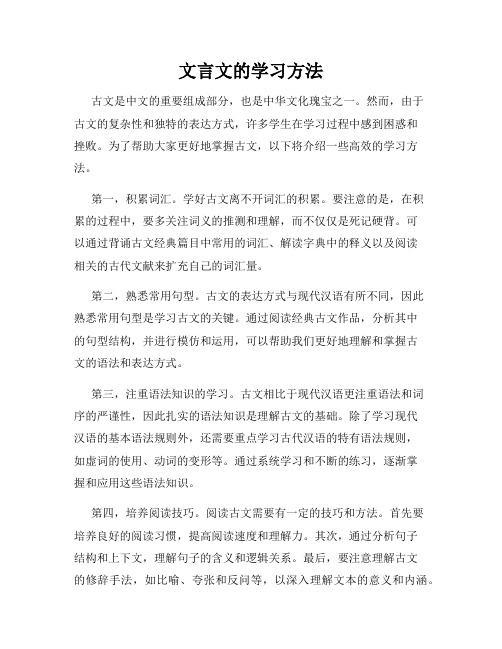 文言文的学习方法

古文是中文的重要组成部分，也是中华文化瑰宝之一。然而，由于古文的复杂性和独特的表达方式，许多学生在学习过程中感到困惑和挫败。为了帮助大家更好地掌握古文，以下将介绍一些高效的学习方法。

第一，积累词汇。学好古文离不开词汇的积累。要注意的是，在积累的过程中，要多关注词义的推测和理解，而不仅仅是死记硬背。可以通过背诵古文经典篇目中常用的词汇、解读字典中的释义以及阅读相关的古代文献来扩充自己的词汇量。

第二，熟悉常用句型。古文的表达方式与现代汉语有所不同，因此熟悉常用句型是学习古文的关键。通过阅读经典古文作品，分析其中的句型结构，并进行模仿和运用，可以帮助我们更好地理解和掌握古文的语法和表达方式。

第三，注重语法知识的学习。古文相比于现代汉语更注重语法和词序的严谨性，因此扎实的语法知识是理解古文的基础。除了学习现代汉语的基本语法规则外，还需要重点学习古代汉语的特有语法规则，如虚词的使用、动词的变形等。通过系统学习和不断的练习，逐渐掌握和应用这些语法知识。

第四，培养阅读技巧。阅读古文需要有一定的技巧和方法。首先要培养良好的阅读习惯，提高阅读速度和理解力。其次，通过分析句子结构和上下文，理解句子的含义和逻辑关系。最后，要注意理解古文的修辞手法，如比喻、夸张和反问等，以深入理解文本的意义和内涵。